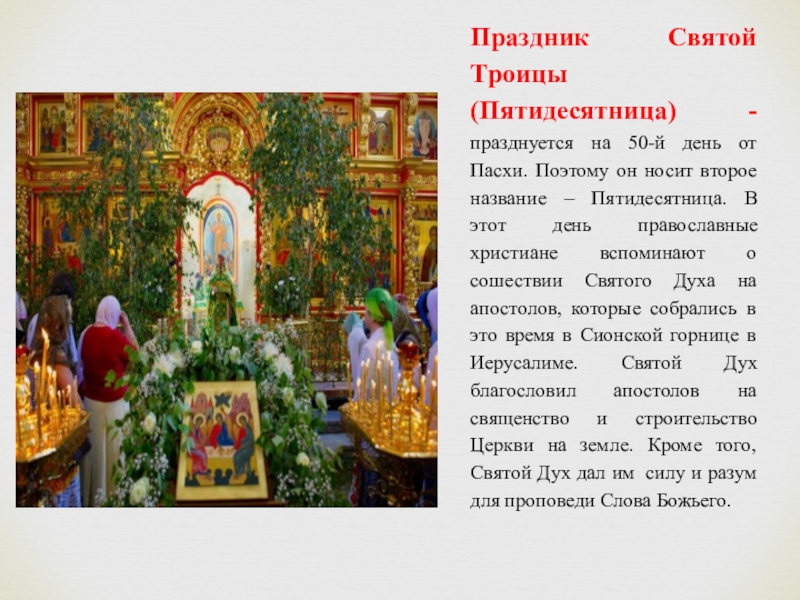 Праздник Святой Троицы (Пятидесятница) - празднуется на 50-й день от Пасхи. Поэтому он носит второе название – Пятидесятница. В этот день православные христиане вспоминают о сошествии Святого Духа на апостолов, которые собрались в это время в Сионской горнице в Иерусалиме. Святой Дух благословил апостолов на священство и строительство Церкви на земле. Кроме того, Святой Дух дал им силу и разум для проповеди Слова Божьего.